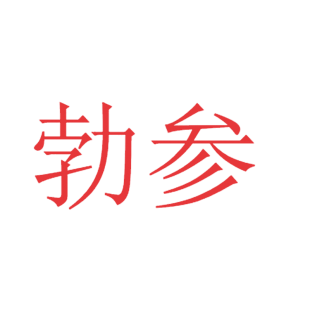 勃参